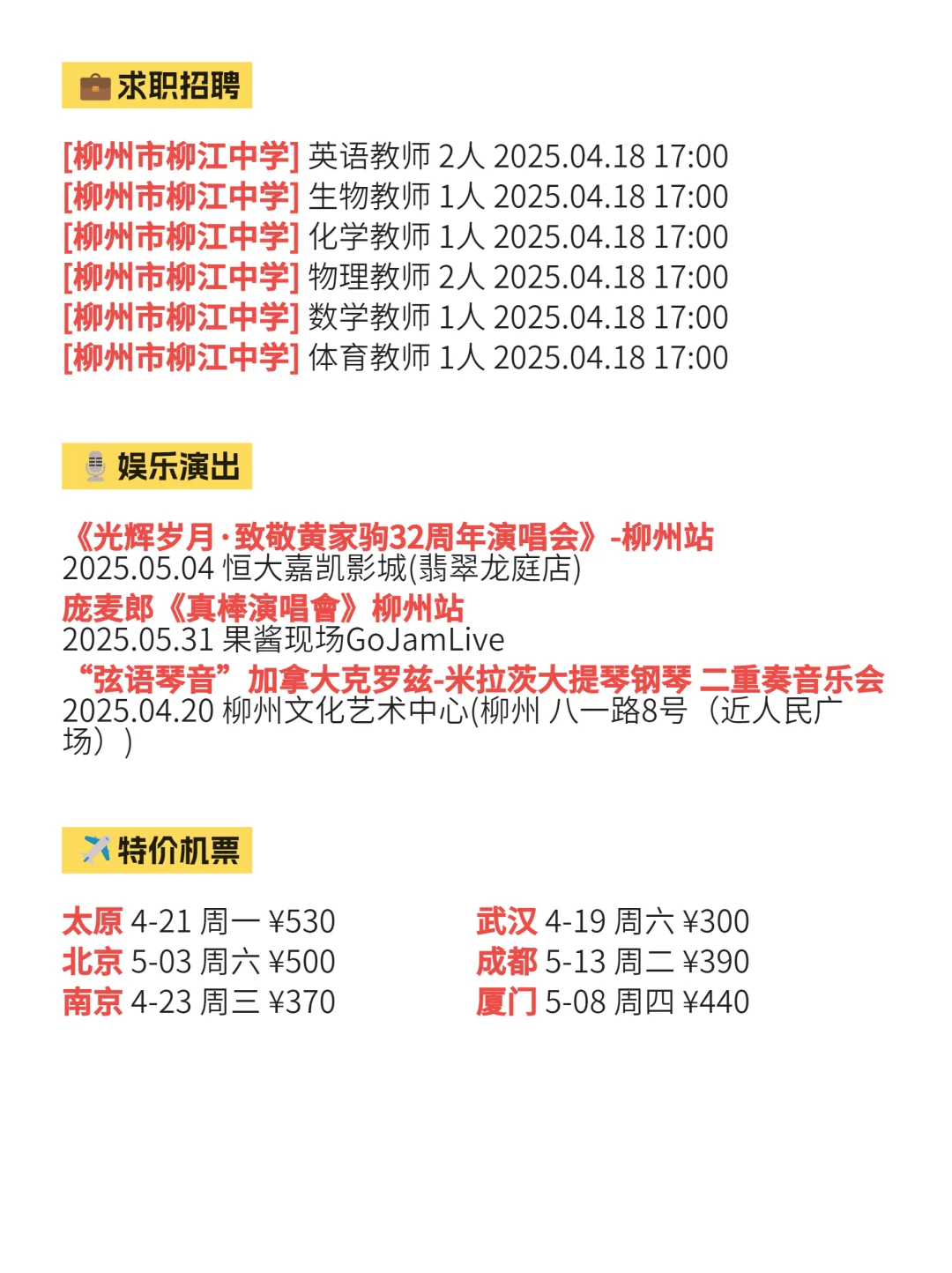 求职招聘

[柳州市柳江中学] 英语教师 2人 2025.04.18 17:00
[柳州市柳江中学] 生物教师 1人 2025.04.18 17:00
[柳州市柳江中学] 化学教师 1人 2025.04.18 17:00
[柳州市柳江中学] 物理教师 2人 2025.04.18 17:00
[柳州市柳江中学] 数学教师 1人 2025.04.18 17:00
[柳州市柳江中学] 体育教师 1人 2025.04.18 17:00

娱乐演出

《光辉岁月·致敬黄家驹32周年演唱会》-柳州站
2025.05.04 恒大嘉凯影城(翡翠龙庭店)
庞麦郎《真棒演唱會》柳州站
2025.05.31 果酱现场GoJamLive
“弦语琴音”加拿大克罗兹-米拉茨大提琴钢琴 二重奏音乐会
2025.04.20 柳州文化艺术中心(柳州 八一路8号（近人民广场）)

特价机票

太原 4-21 周一 ¥530
北京 5-03 周六 ¥500
南京 4-23 周三 ¥370

武汉 4-19 周六 ¥300
成都 5-13 周二 ¥390
厦门 5-08 周四 ¥440